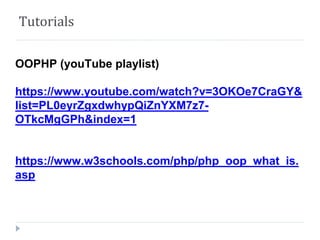 Tutorials

OOPHP (youTube playlist)

https://www.youtube.com/watch?v=3OKOe7CraGY&list=PL0eyrZgxdwhypQiZnYXM7z7-OTkcMgGPh&index=1

https://www.w3schools.com/php/php_oop_what_is.asp